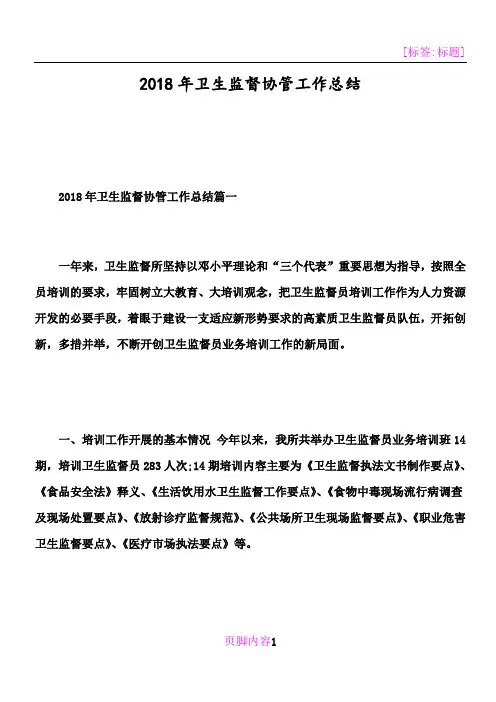 [标签:标题]

2018 年卫生监督协管工作总结

2018 年卫生监督协管工作总结篇一

一年来，卫生监督所坚持以邓小平理论和“三个代表”重要思想为指导，按照全员培训的要求，牢固树立大教育、大培训观念，把卫生监督员培训工作作为人力资源开发的必要手段，着眼于建设一支适应新形势要求的高素质卫生监督员队伍，开拓创新，多措并举，不断开创卫生监督员业务培训工作的新局面。

一、培训工作开展的基本情况 今年以来，我所共举办卫生监督员业务培训班 14 期，培训卫生监督员 283 人次;14 期培训内容主要为《卫生监督执法文书制作要点》、《食品安全法》释义、《生活饮用水卫生监督工作要点》、《食物中毒现场流行病调查及现场处置要点》、《放射诊疗监督规范》、《公共场所卫生现场监督要点》、《职业危害卫生监督要点》、《医疗市场执法要点》等。

页脚内容1